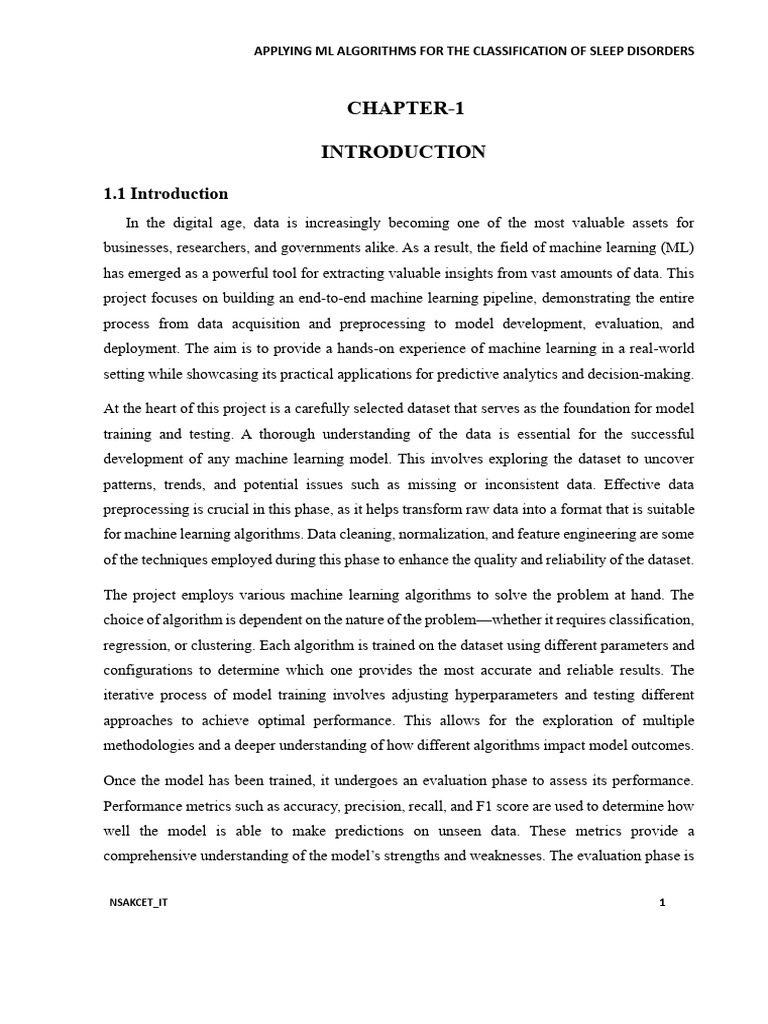 APPLYING ML ALGORITHMS FOR THE CLASSIFICATION OF SLEEP DISORDERS

CHAPTER-1

INTRODUCTION

1.1 Introduction

In the digital age, data is increasingly becoming one of the most valuable assets for businesses, researchers, and governments alike. As a result, the field of machine learning (ML) has emerged as a powerful tool for extracting valuable insights from vast amounts of data. This project focuses on building an end-to-end machine learning pipeline, demonstrating the entire process from data acquisition and preprocessing to model development, evaluation, and deployment. The aim is to provide a hands-on experience of machine learning in a real-world setting while showcasing its practical applications for predictive analytics and decision-making.

At the heart of this project is a carefully selected dataset that serves as the foundation for model training and testing. A thorough understanding of the data is essential for the successful development of any machine learning model. This involves exploring the dataset to uncover patterns, trends, and potential issues such as missing or inconsistent data. Effective data preprocessing is crucial in this phase, as it helps transform raw data into a format that is suitable for machine learning algorithms. Data cleaning, normalization, and feature engineering are some of the techniques employed during this phase to enhance the quality and reliability of the dataset.

The project employs various machine learning algorithms to solve the problem at hand. The choice of algorithm is dependent on the nature of the problem—whether it requires classification, regression, or clustering. Each algorithm is trained on the dataset using different parameters and configurations to determine which one provides the most accurate and reliable results. The iterative process of model training involves adjusting hyperparameters and testing different approaches to achieve optimal performance. This allows for the exploration of multiple methodologies and a deeper understanding of how different algorithms impact model outcomes.

Once the model has been trained, it undergoes an evaluation phase to assess its performance. Performance metrics such as accuracy, precision, recall, and F1 score are used to determine how well the model is able to make predictions on unseen data. These metrics provide a comprehensive understanding of the model's strengths and weaknesses. The evaluation phase is

NSAKCET_IT

1